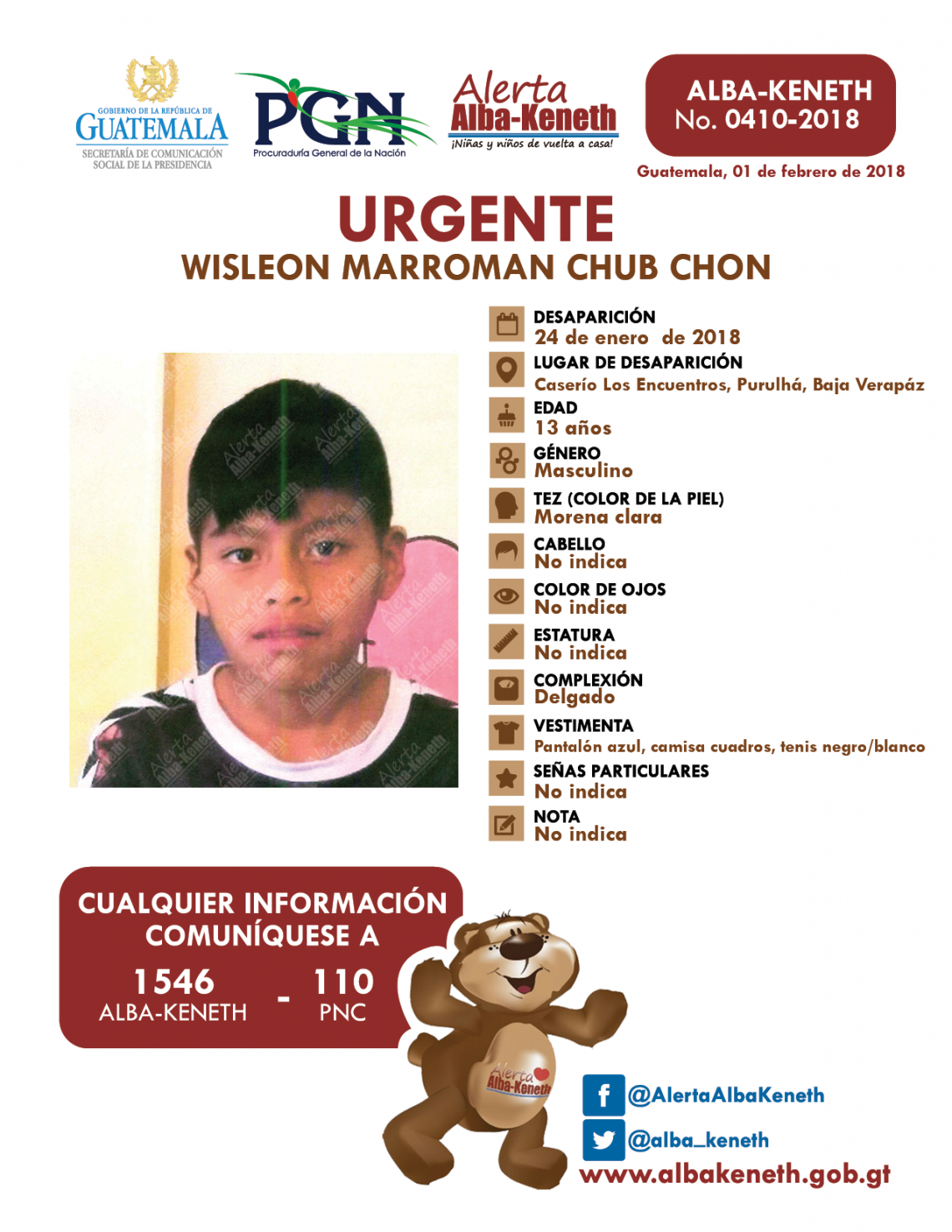 GOBIERNO DE LA REPÚBLICA DE
GUATEMALA
SECRETARÍA DE COMUNICACIÓN SOCIAL DE LA PRESIDENCIA

PGN
Procuraduría General de la Nación

Alerta
Alba-Keneth
¡Niñas y niños de vuelta a casa!

ALBA-KENETH
No. 0410-2018

Guatemala, 01 de febrero de 2018

URGENTE
WISLEON MARROMAN CHUB CHON

DESAPARICIÓN
24 de enero de 2018

LUGAR DE DESAPARICIÓN
Caserío Los Encuentros, Purulhá, Baja Verapáz

EDAD
13 años

GÉNERO
Masculino

TEZ (COLOR DE LA PIEL)
Morena clara

CABELLO
No indica

COLOR DE OJOS
No indica

ESTATURA
No indica

COMPLEXIÓN
Delgado

VESTIMENTA
Pantalón azul, camisa cuadros, tenis negro/blanco

SEÑAS PARTICULARES
No indica

NOTA
No indica

CUALQUIER INFORMACIÓN COMUNÍQUESE A
1546
ALBA-KENETH
-
110
PNC

Alerta
Alba-Keneth

@AlertaAlbaKeneth
@alba_keneth
www.albakeneth.gob.gt

Alerta Alba-Keneth